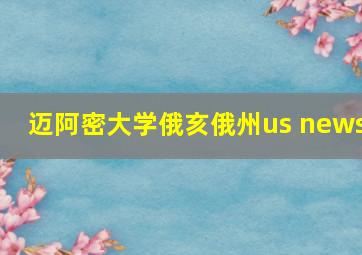 迈阿密大学俄亥俄州us news